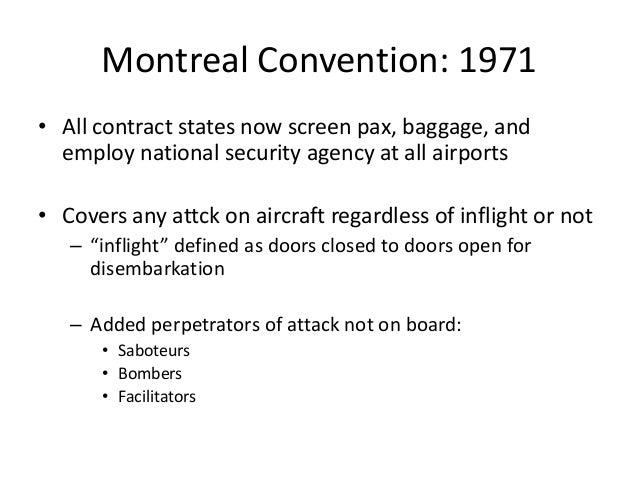 Montreal Convention: 1971

• All contract states now screen pax, baggage, and employ national security agency at all airports

• Covers any attck on aircraft regardless of inflight or not
– “inflight” defined as doors closed to doors open for disembarkation

– Added perpetrators of attack not on board:
• Saboteurs
• Bombers
• Facilitators